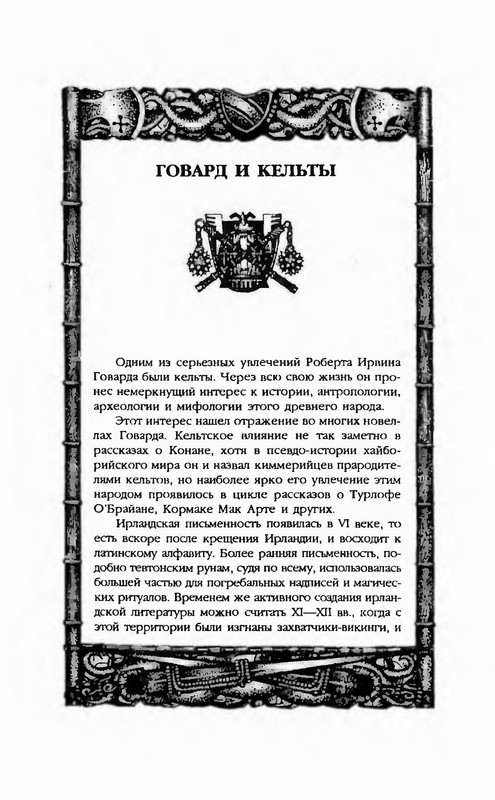 ГОВАРД И КЕЛЬТЫ

Одним из серьезных увлечений Роберта Ирвина Говарда были кельты. Через всю свою жизнь он пронес немеркнущий интерес к истории, антропологии, археологии и мифологии этого древнего народа.

Этот интерес нашел отражение во многих новеллах Говарда. Кельтское влияние не так заметно в рассказах о Конане, хотя в псевдо-истории хайборийского мира он и назвал киммерийцев прародителями кельтов, но наиболее ярко его увлечение этим народом проявилось в цикле рассказов о Турлофе О'Брайане, Кормаке Мак Арте и других.

Ирландская письменность появилась в VI веке, то есть вскоре после крещения Ирландии, и восходит к латинскому алфавиту. Более ранняя письменность, подобно тевтонским рунам, судя по всему, использовалась большей частью для погребальных надписей и магических ритуалов. Временем же активного создания ирландской литературы можно считать XI—XII вв., когда с этой территории были изгнаны захватчики-викинги, и